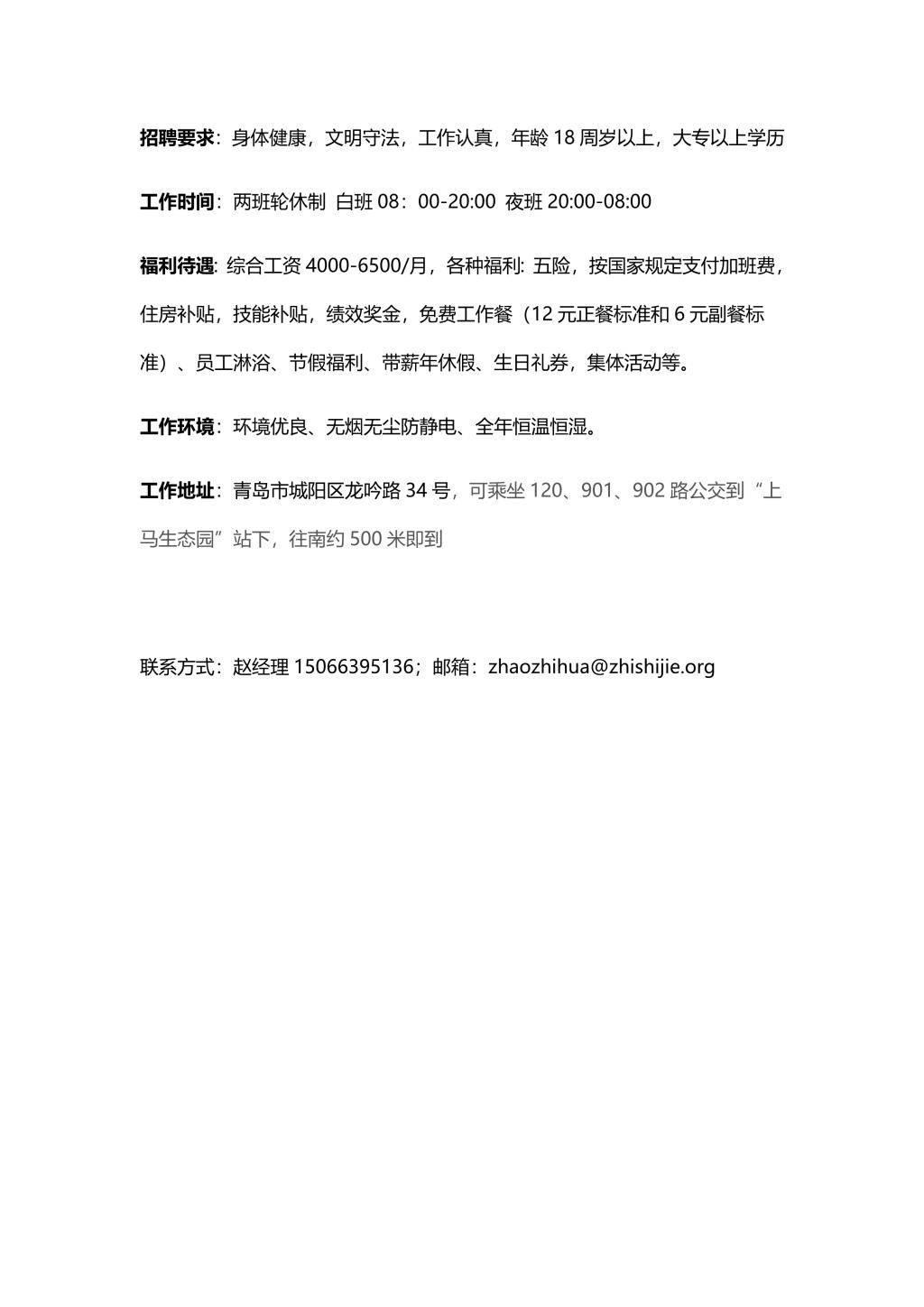 招聘要求：身体健康，文明守法，工作认真，年龄 18 周岁以上，大专以上学历

工作时间：两班轮休制 白班 08：00-20:00 夜班 20:00-08:00

福利待遇: 综合工资 4000-6500/月，各种福利: 五险，按国家规定支付加班费，住房补贴，技能补贴，绩效奖金，免费工作餐（12 元正餐标准和 6 元副餐标准）、员工淋浴、节假福利、带薪年休假、生日礼券，集体活动等。

工作环境：环境优良、无烟无尘防静电、全年恒温恒湿。

工作地址：青岛市城阳区龙吟路 34 号，可乘坐 120、901、902 路公交到“上马生态园”站下，往南约 500 米即到

联系方式：赵经理 15066395136；邮箱：zhaozhihua@zhishijie.org